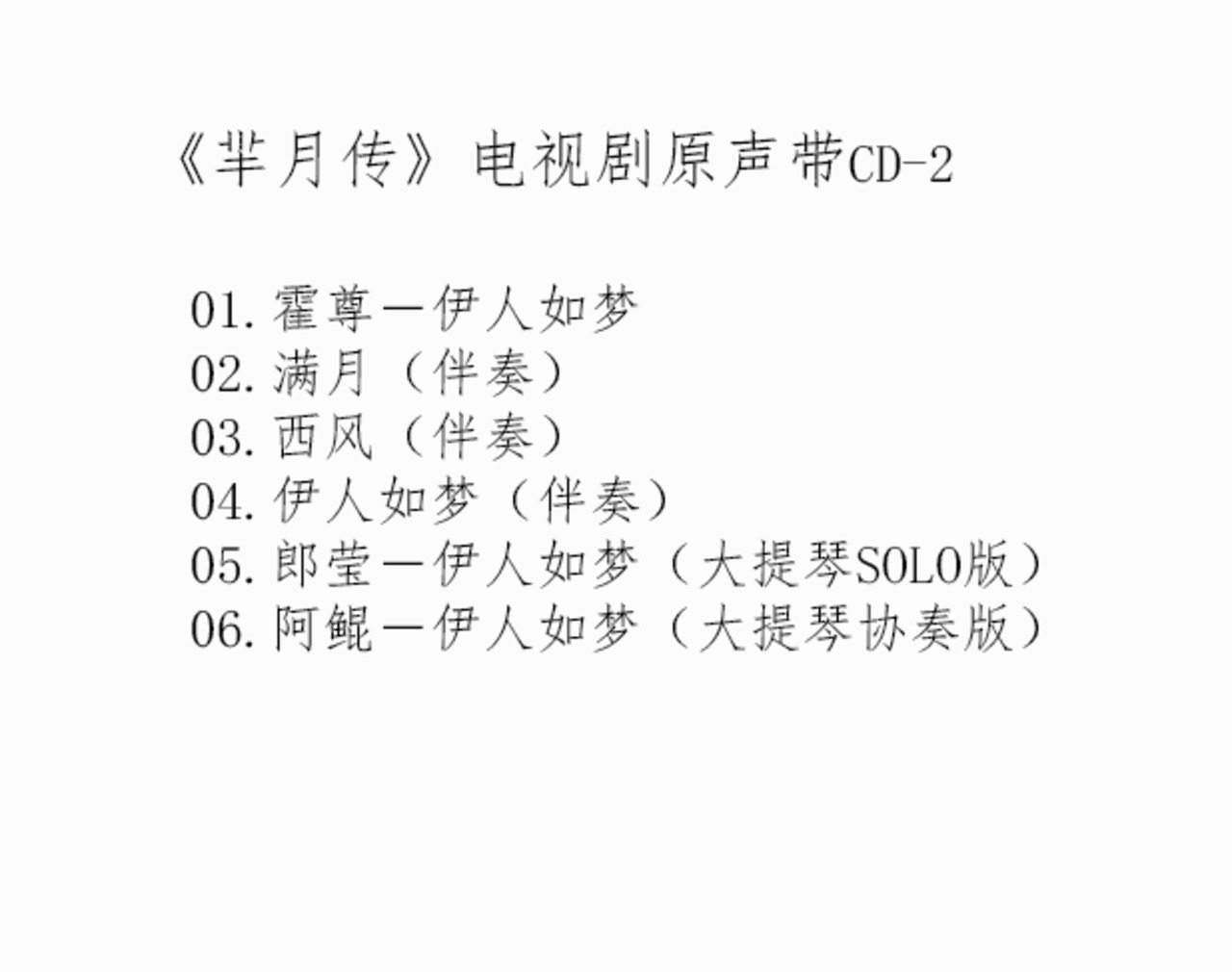 《芈月传》电视剧原声带CD-2

01.霍尊—伊人如梦
02.满月（伴奏）
03.西风（伴奏）
04.伊人如梦（伴奏）
05.郎莹—伊人如梦（大提琴SOLO版）
06.阿鲲—伊人如梦（大提琴协奏版）